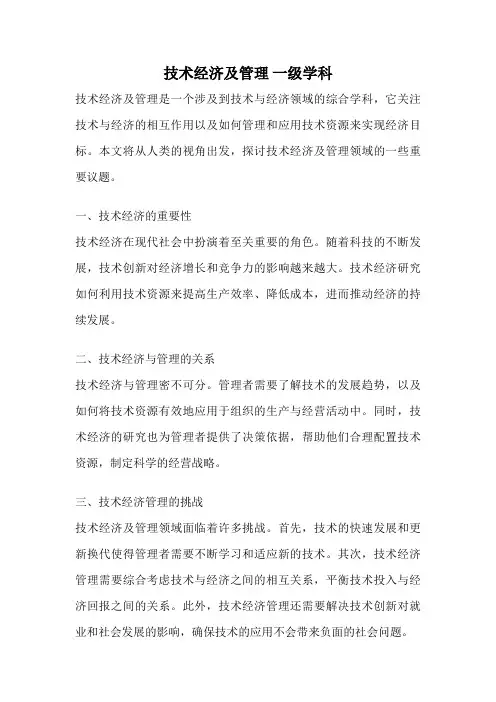 技术经济及管理 一级学科

技术经济及管理是一个涉及到技术与经济领域的综合学科，它关注技术与经济的相互作用以及如何管理和应用技术资源来实现经济目标。本文将从人类的视角出发，探讨技术经济及管理领域的一些重要议题。

一、技术经济的重要性

技术经济在现代社会中扮演着至关重要的角色。随着科技的不断发展，技术创新对经济增长和竞争力的影响越来越大。技术经济研究如何利用技术资源来提高生产效率、降低成本，进而推动经济的持续发展。

二、技术经济与管理的关系

技术经济与管理密不可分。管理者需要了解技术的发展趋势，以及如何将技术资源有效地应用于组织的生产与经营活动中。同时，技术经济的研究也为管理者提供了决策依据，帮助他们合理配置技术资源，制定科学的经营战略。

三、技术经济管理的挑战

技术经济及管理领域面临着许多挑战。首先，技术的快速发展和更新换代使得管理者需要不断学习和适应新的技术。其次，技术经济管理需要综合考虑技术与经济之间的相互关系，平衡技术投入与经济回报之间的关系。此外，技术经济管理还需要解决技术创新对就业和社会发展的影响，确保技术的应用不会带来负面的社会问题。